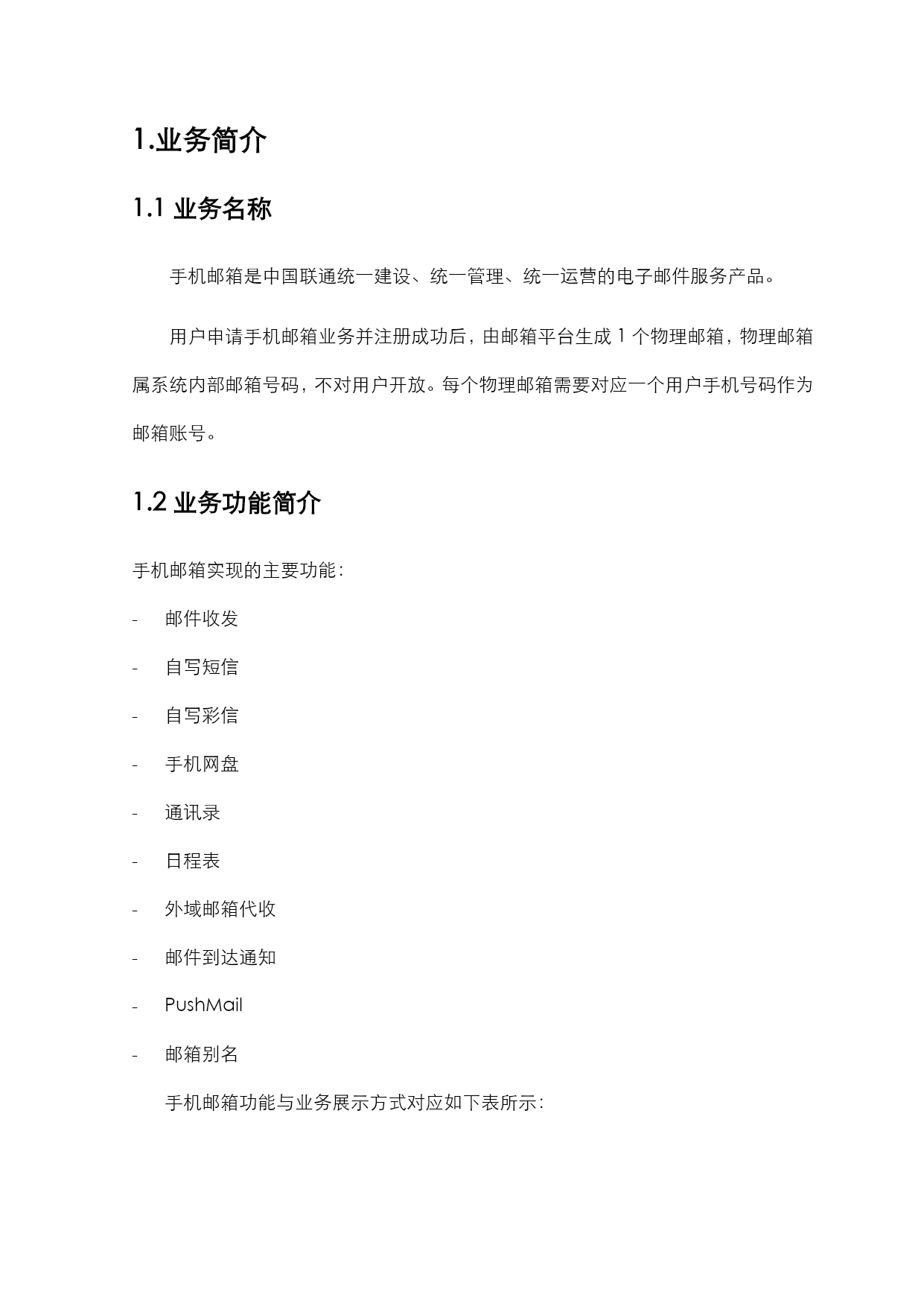 1.业务简介

1.1 业务名称

手机邮箱是中国联通统一建设、统一管理、统一运营的电子邮件服务产品。

用户申请手机邮箱业务并注册成功后，由邮箱平台生成 1 个物理邮箱，物理邮箱属系统内部邮箱号码，不对用户开放。每个物理邮箱需要对应一个用户手机号码作为邮箱账号。

1.2 业务功能简介

手机邮箱实现的主要功能：

- 邮件收发
- 自写短信
- 自写彩信
- 手机网盘
- 通讯录
- 日程表
- 外域邮箱代收
- 邮件到达通知
- PushMail
- 邮箱别名

手机邮箱功能与业务展示方式对应如下表所示：